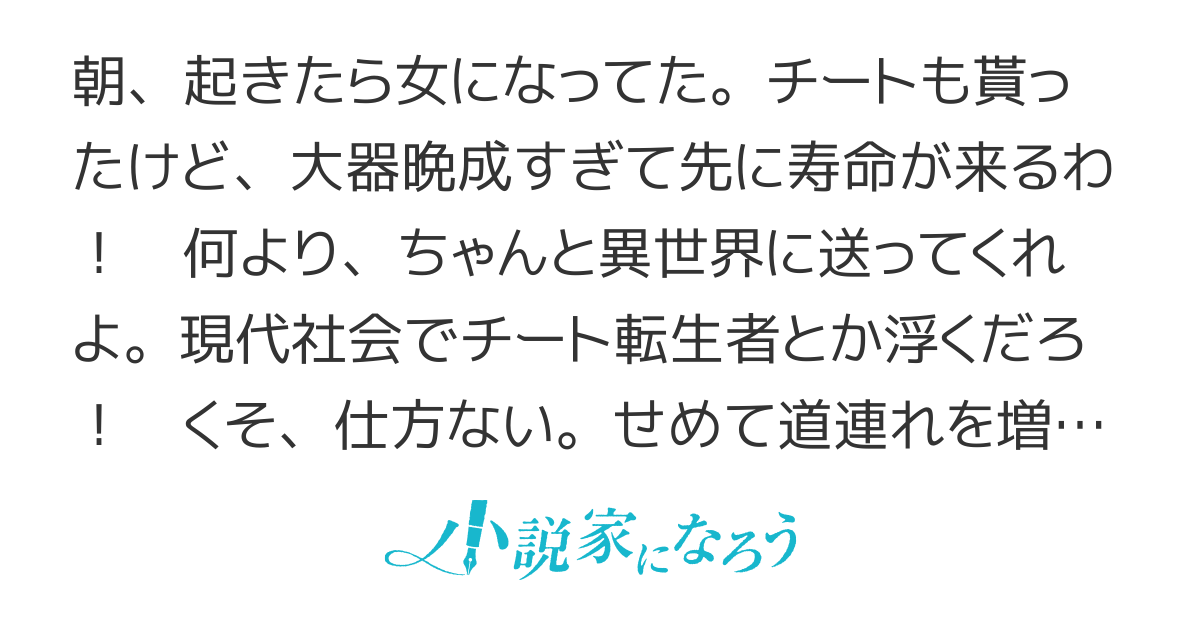 朝、起きたら女になってた。チートも貰ったけど、大器晩成すぎて先に寿命が来るわ！　何より、ちゃんと異世界に送ってくれよ。現代社会でチート転生者とか浮くだろ！　くそ、仕方ない。せめて道連れを増…

小説家になろう